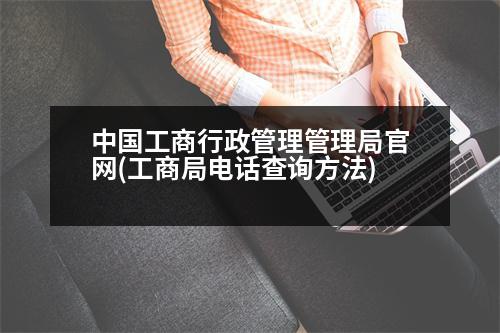 中国工商行政管理管理局官网(工商局电话查询方法)